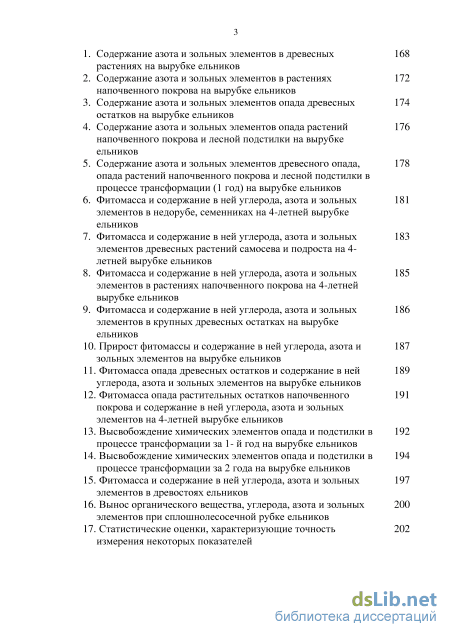 3

1. Содержание азота и зольных элементов в древесных растениях на вырубке ельников 168
2. Содержание азота и зольных элементов в растениях напочвенного покрова на вырубке ельников 172
3. Содержание азота и зольных элементов опада древесных остатков на вырубке ельников 174
4. Содержание азота и зольных элементов опада растений напочвенного покрова и лесной подстилки на вырубке ельников 176
5. Содержание азота и зольных элементов древесного опада, опада растений напочвенного покрова и лесной подстилки в процессе трансформации (1 год) на вырубке ельников 178
6. Фитомасса и содержание в ней углерода, азота и зольных элементов в недорубе, семенниках на 4-летней вырубке ельников 181
7. Фитомасса и содержание в ней углерода, азота и зольных элементов древесных растений самосева и подроста на 4-летней вырубке ельников 183
8. Фитомасса и содержание в ней углерода, азота и зольных элементов в растениях напочвенного покрова на 4-летней вырубке ельников 185
9. Фитомасса и содержание в ней углерода, азота и зольных элементов в крупных древесных остатках на вырубке ельников 186
10. Прирост фитомассы и содержание в ней углерода, азота и зольных элементов на вырубке ельников 187
11. Фитомасса опада древесных остатков и содержание в ней углерода, азота и зольных элементов на вырубке ельников 189
12. Фитомасса опада растительных остатков напочвенного покрова и содержание в ней углерода, азота и зольных элементов на 4-летней вырубке ельников 191
13. Высвобождение химических элементов опада и подстилки в процессе трансформации за 1- й год на вырубке ельников 192
14. Высвобождение химических элементов опада и подстилки в процессе трансформации за 2 года на вырубке ельников 194
15. Фитомасса и содержание в ней углерода, азота и зольных элементов в древостоях ельников 197
16. Вынос органического вещества, углерода, азота и зольных элементов при сплошнолесосечной рубке ельников 200
17. Статистические оценки, характеризующие точность измерения некоторых показателей 202

dsLib.net
библиотека диссертаций